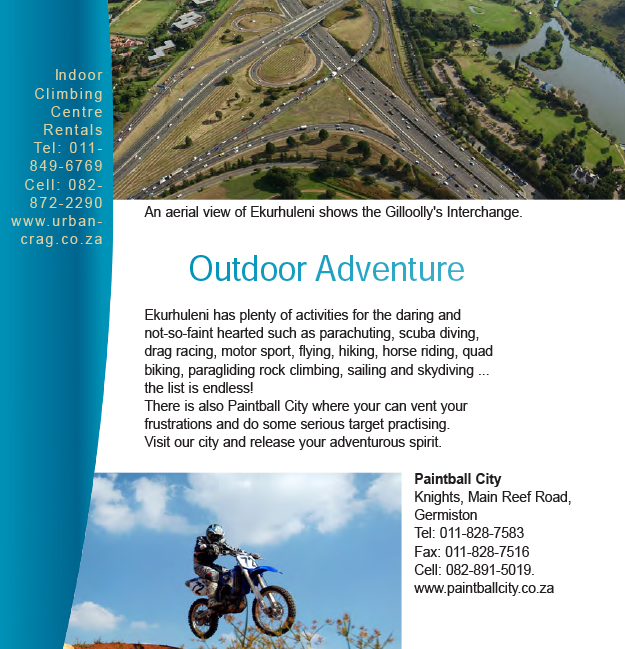 Indoor Climbing Centre Rentals Tel: 011-849-6769 Cell: 082-872-2290 www.urban-crag.co.za

An aerial view of Ekurhuleni shows the Gilloolly's Interchange.

Outdoor Adventure

Ekurhuleni has plenty of activities for the daring and not-so-faint hearted such as parachuting, scuba diving, drag racing, motor sport, flying, hiking, horse riding, quad biking, paragliding rock climbing, sailing and skydiving ... the list is endless!
There is also Paintball City where your can vent your frustrations and do some serious target practising.
Visit our city and release your adventurous spirit.

Paintball City
Knights, Main Reef Road, Germiston
Tel: 011-828-7583
Fax: 011-828-7516
Cell: 082-891-5019.
www.paintballcity.co.za